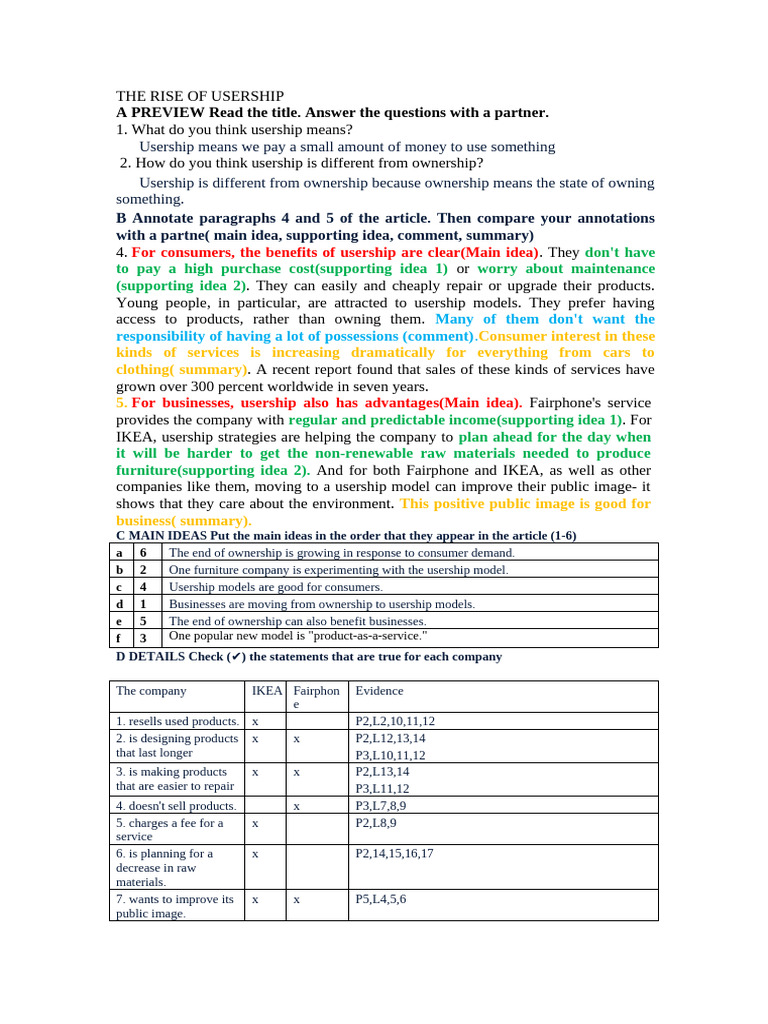 THE RISE OF USERSHIP
A PREVIEW Read the title. Answer the questions with a partner.
1. What do you think usership means?
Usership means we pay a small amount of money to use something
2. How do you think usership is different from ownership?
Usership is different from ownership because ownership means the state of owning something.
B Annotate paragraphs 4 and 5 of the article. Then compare your annotations with a partne( main idea, supporting idea, comment, summary)
4. For consumers, the benefits of usership are clear(Main idea). They don't have to pay a high purchase cost(supporting idea 1) or worry about maintenance (supporting idea 2). They can easily and cheaply repair or upgrade their products. Young people, in particular, are attracted to usership models. They prefer having access to products, rather than owning them. Many of them don't want the responsibility of having a lot of possessions (comment).Consumer interest in these kinds of services is increasing dramatically for everything from cars to clothing( summary). A recent report found that sales of these kinds of services have grown over 300 percent worldwide in seven years.
5. For businesses, usership also has advantages(Main idea). Fairphone's service provides the company with regular and predictable income(supporting idea 1). For IKEA, usership strategies are helping the company to plan ahead for the day when it will be harder to get the non-renewable raw materials needed to produce furniture(supporting idea 2). And for both Fairphone and IKEA, as well as other companies like them, moving to a usership model can improve their public image- it shows that they care about the environment. This positive public image is good for business( summary).
C MAIN IDEAS Put the main ideas in the order that they appear in the article (1-6)

| a | 6 | The end of ownership is growing in response to consumer demand. |
|---|---|---|
| b | 2 | One furniture company is experimenting with the usership model. |
| c | 4 | Usership models are good for consumers. |
| d | 1 | Businesses are moving from ownership to usership models. |
| e | 5 | The end of ownership can also benefit businesses. |
| f | 3 | One popular new model is "product-as-a-service." |

D DETAILS Check (✔) the statements that are true for each company

| The company | IKEA | Fairphone | Evidence |
|---|---|---|---|
| 1. resells used products. | x | | P2,L2,10,11,12 |
| 2. is designing products that last longer | x | x | P2,L12,13,14 P3,L10,11,12 |
| 3. is making products that are easier to repair | x | x | P2,L13,14 P3,L11,12 |
| 4. doesn't sell products. | | x | P3,L7,8,9 |
| 5. charges a fee for a service | x | | P2,L8,9 |
| 6. is planning for a decrease in raw materials. | x | | P2,14,15,16,17 |
| 7. wants to improve its public image. | x | x | P5,L4,5,6 |